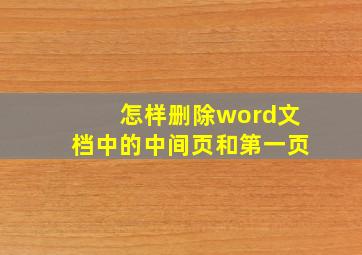 怎样删除word文档中的中间页和第一页